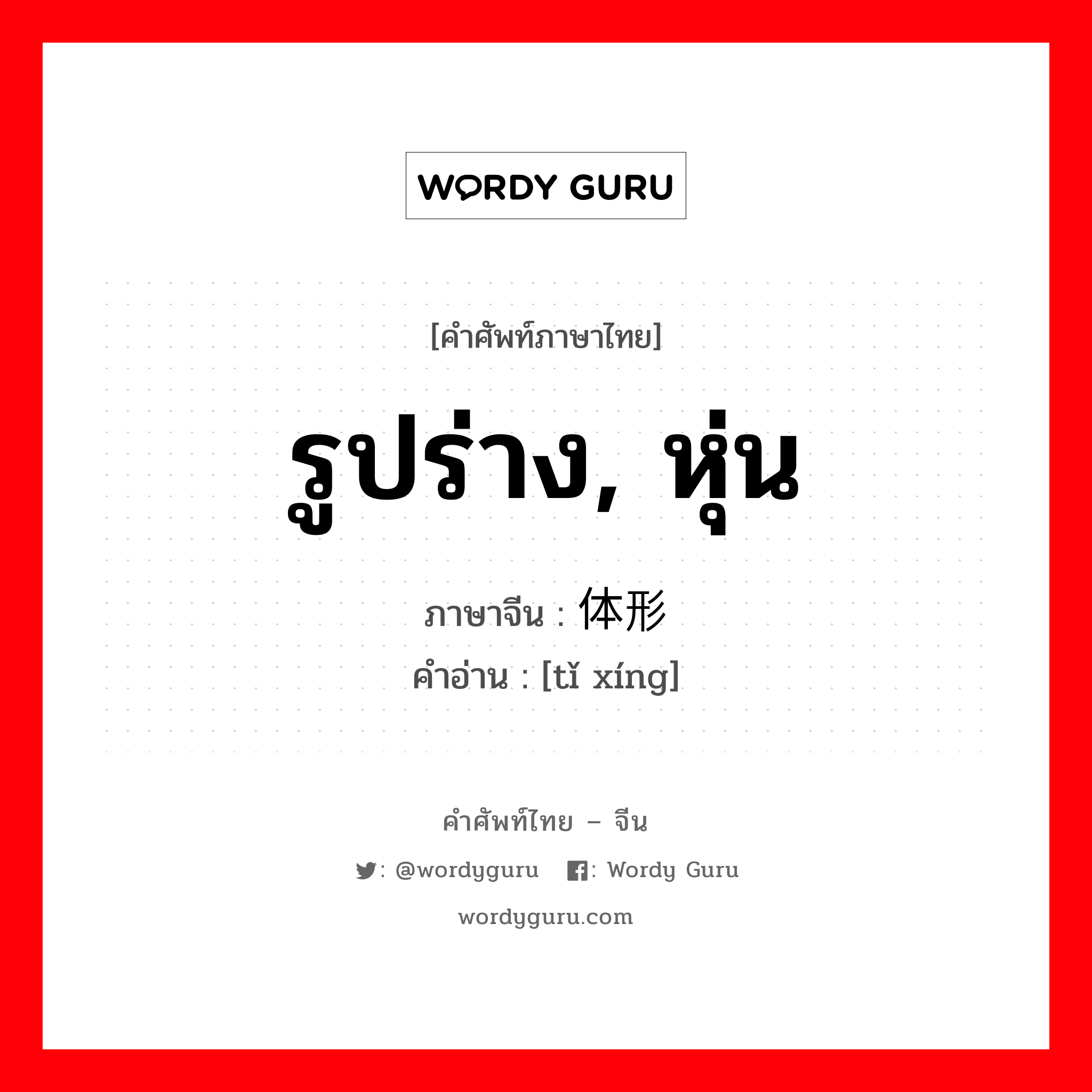 WORDY GURU

[คำศัพท์ภาษาไทย]

รูปร่าง, หุ่น

ภาษาจีน : 体形

คำอ่าน : [tǐ xíng]

คำศัพท์ไทย – จีน

: @wordyguru : Wordy Guru

wordyguru.com